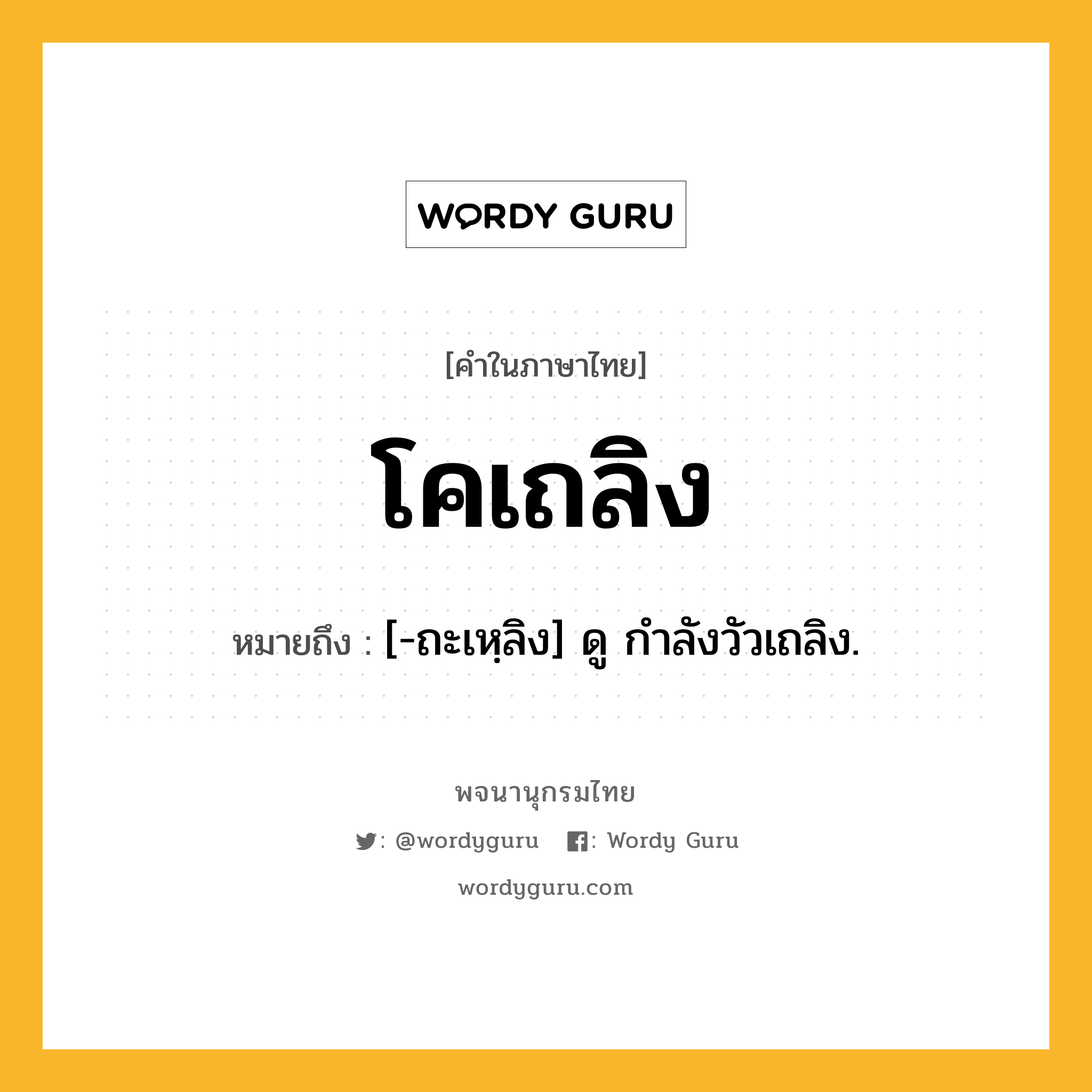 WORDY GURU

[คำในภาษาไทย]

โคเถลิง

หมายถึง : [-ถะเหฺลิง] ดู กำลังวัวเถลิง.

พจนานุกรมไทย

: @wordyguru : Wordy Guru

wordyguru.com